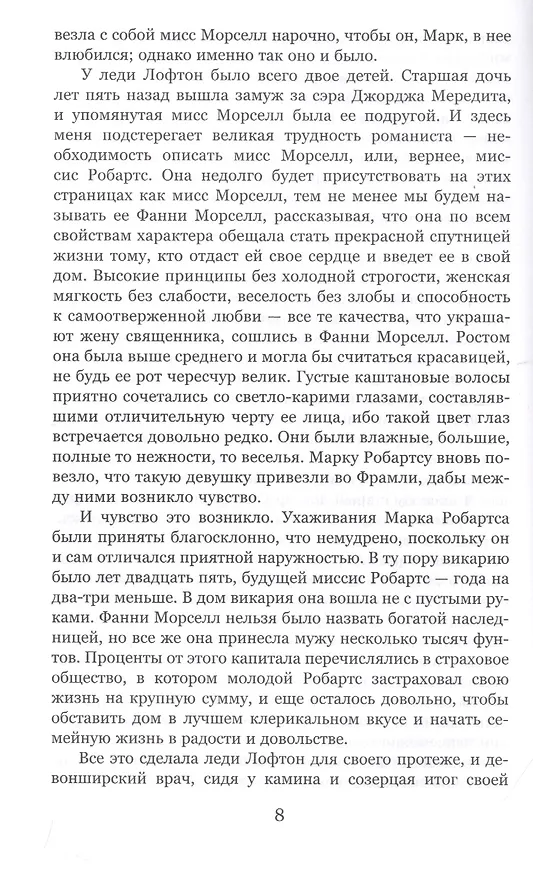 везла с собой мисс Морселл нарочно, чтобы он, Марк, в нее влюбился; однако именно так оно и было.

У леди Лофтон было всего двое детей. Старшая дочь лет пять назад вышла замуж за сэра Джорджа Мередита, и упомянутая мисс Морселл была ее подругой. И здесь меня подстерегает великая трудность романиста — необходимость описать мисс Морселл, или, вернее, миссис Робартс. Она недолго будет присутствовать на этих страницах как мисс Морселл, тем не менее мы будем называть ее Фанни Морселл, рассказывая, что она по всем свойствам характера обещала стать прекрасной спутницей жизни тому, кто отдаст ей свое сердце и введет ее в свой дом. Высокие принципы без холодной строгости, женская мягкость без слабости, веселость без злобы и способность к самоотверженной любви — все те качества, что украшают жену священника, сошлись в Фанни Морселл. Ростом она была выше среднего и могла бы считаться красавицей, не будь ее рот чересчур велик. Густые каштановые волосы приятно сочетались со светло-карими глазами, составлявшими отличительную черту ее лица, ибо такой цвет глаз встречается довольно редко. Они были влажные, большие, полные то нежности, то веселья. Марку Робартсу вновь повезло, что такую девушку привезли во Фрамли, дабы между ними возникло чувство.

И чувство это возникло. Ухаживания Марка Робартса были приняты благосклонно, что немудрено, поскольку он и сам отличался приятной наружностью. В ту пору викарию было лет двадцать пять, будущей миссис Робартс — года на два-три меньше. В дом викария она вошла не с пустыми руками. Фанни Морселл нельзя было назвать богатой наследницей, но все же она принесла мужу несколько тысяч фунтов. Проценты от этого капитала перечислялись в страховое общество, в котором молодой Робартс застраховал свою жизнь на крупную сумму, и еще осталось довольно, чтобы обставить дом в лучшем клерикальном вкусе и начать семейную жизнь в радости и довольстве.

Все это сделала леди Лофтон для своего протеже, и девонширский врач, сидя у камина и созерцая итог своей

8